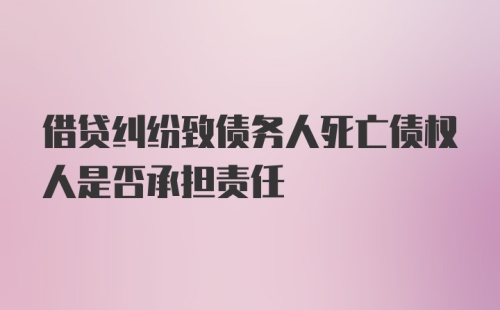 借贷纠纷致债务人死亡债权人是否承担责任